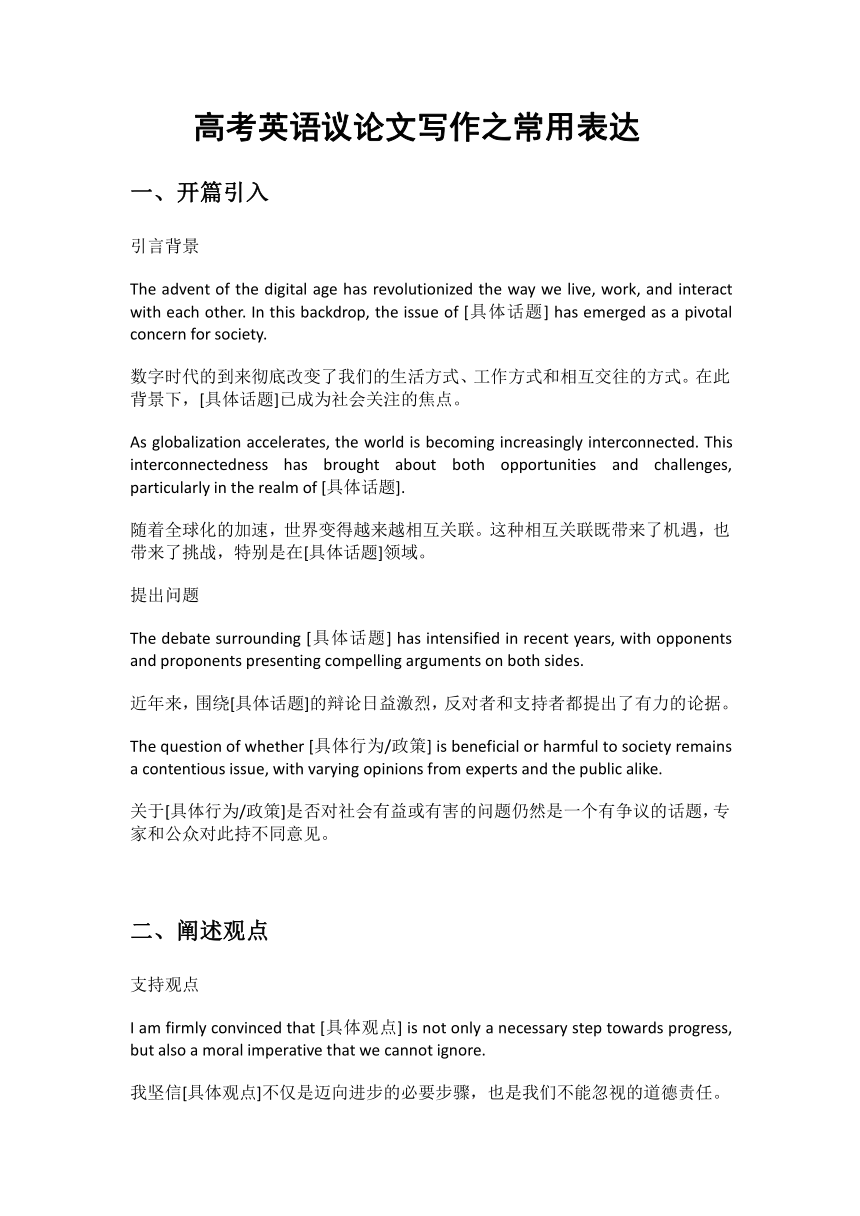 高考英语议论文写作之常用表达

一、开篇引入

引言背景

The advent of the digital age has revolutionized the way we live, work, and interact with each other. In this backdrop, the issue of [具体话题] has emerged as a pivotal concern for society.

数字时代的到来彻底改变了我们的生活方式、工作方式和相互交往的方式。在此背景下，[具体话题]已成为社会关注的焦点。

As globalization accelerates, the world is becoming increasingly interconnected. This interconnectedness has brought about both opportunities and challenges, particularly in the realm of [具体话题].

随着全球化的加速，世界变得越来越相互关联。这种相互关联既带来了机遇，也带来了挑战，特别是在[具体话题]领域。

提出问题

The debate surrounding [具体话题] has intensified in recent years, with opponents and proponents presenting compelling arguments on both sides.

近年来，围绕[具体话题]的辩论日益激烈，反对者和支持者都提出了有力的论据。

The question of whether [具体行为/政策] is beneficial or harmful to society remains a contentious issue, with varying opinions from experts and the public alike.

关于[具体行为/政策]是否对社会有益或有害的问题仍然是一个有争议的话题，专家和公众对此持不同意见。

二、阐述观点

支持观点

I am firmly convinced that [具体观点] is not only a necessary step towards progress, but also a moral imperative that we cannot ignore.

我坚信[具体观点]不仅是迈向进步的必要步骤，也是我们不能忽视的道德责任。